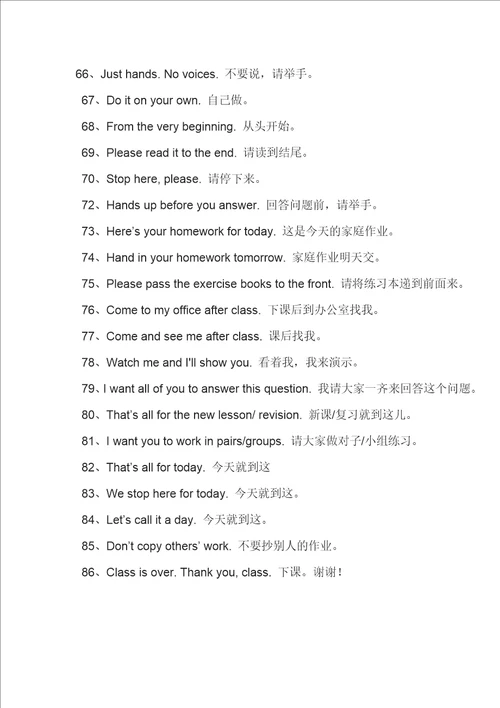 66、Just hands. No voices. 不要说，请举手。

67、Do it on your own. 自己做。

68、From the very beginning. 从头开始。

69、Please read it to the end. 请读到结尾。

70、Stop here, please. 请停下来。

72、Hands up before you answer. 回答问题前，请举手。

73、Here's your homework for today. 这是今天的家庭作业。

74、Hand in your homework tomorrow. 家庭作业明天交。

75、Please pass the exercise books to the front. 请将练习本递到前面来。

76、Come to my office after class. 下课后到办公室找我。

77、Come and see me after class. 课后找我。

78、Watch me and I'll show you. 看着我，我来演示。

79、I want all of you to answer this question. 我请大家一齐来回答这个问题。

80、That's all for the new lesson/ revision. 新课/复习就到这儿。

81、I want you to work in pairs/groups. 请大家做对子/小组练习。

82、That's all for today. 今天就到这

83、We stop here for today. 今天就到这。

84、Let's call it a day. 今天就到这。

85、Don't copy others' work. 不要抄别人的作业。

86、Class is over. Thank you, class. 下课。谢谢！